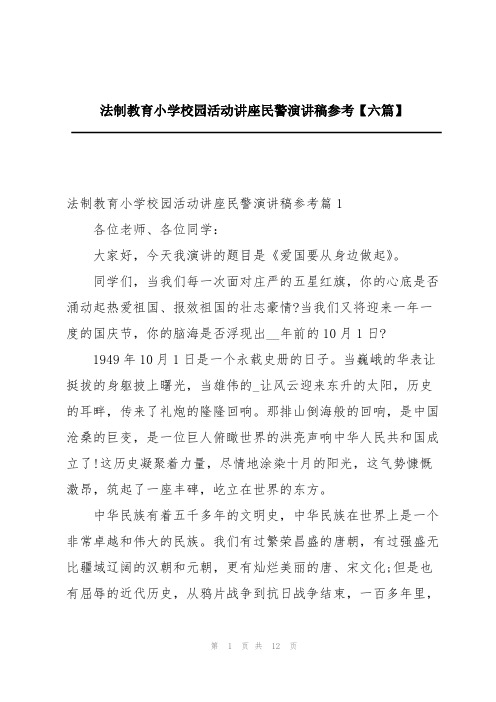 法制教育小学校园活动讲座民警演讲稿参考【六篇】

法制教育小学校园活动讲座民警演讲稿参考篇 1

各位老师、各位同学：

大家好，今天我演讲的题目是《爱国要从身边做起》。

同学们，当我们每一次面对庄严的五星红旗，你的心底是否涌动起热爱祖国、报效祖国的壮志豪情?当我们又将迎来一年一度的国庆节，你的脑海是否浮现出__年前的 10 月 1 日?

1949 年 10 月 1 日是一个永载史册的日子。当巍峨的华表让挺拔的身躯披上曙光，当雄伟的_让风云迎来东升的太阳，历史的耳畔，传来了礼炮的隆隆回响。那排山倒海般的回响，是中国沧桑的巨变，是一位巨人俯瞰世界的洪亮声响中华人民共和国成立了!这历史凝聚着力量，尽情地涂染十月的阳光，这气势慷慨激昂，筑起了一座丰碑，屹立在世界的东方。

中华民族有着五千多年的文明史，中华民族在世界上是一个非常卓越和伟大的民族。我们有过繁荣昌盛的唐朝，有过强盛无比疆域辽阔的汉朝和元朝，更有灿烂美丽的唐、宋文化;但是也有屈辱的近代历史，从鸦片战争到抗日战争结束，一百多年里，

第 1 页 共 12 页